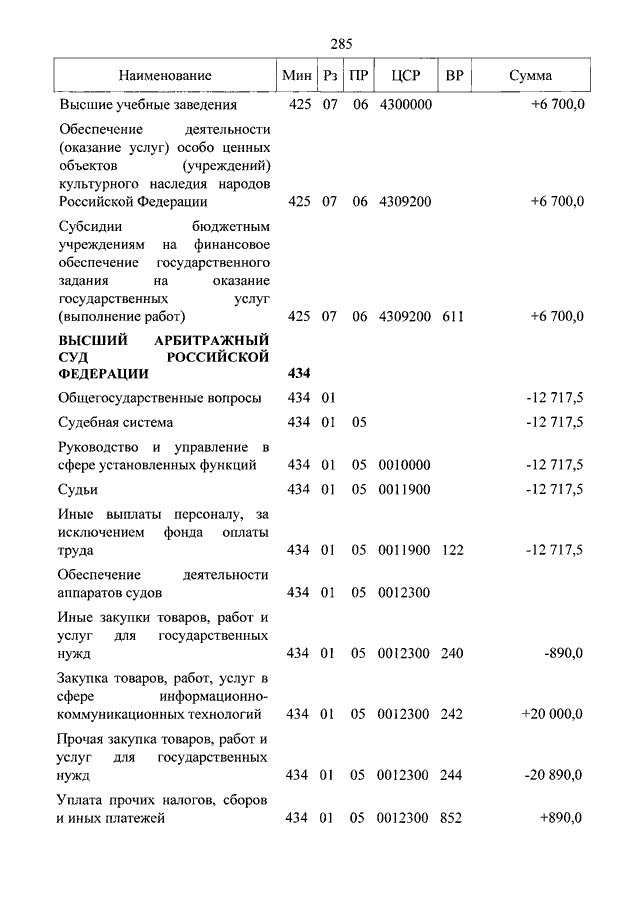 285

| Наименование | Мин | Рз | ПР | ЦСР | ВР | Сумма |
|---|---|---|---|---|---|---|
| Высшие учебные заведения | 425 | 07 | 06 | 4300000 | | +6 700,0 |
| Обеспечение деятельности (оказание услуг) особо ценных объектов (учреждений) культурного наследия народов Российской Федерации | 425 | 07 | 06 | 4309200 | | +6 700,0 |
| Субсидии бюджетным учреждениям на финансовое обеспечение государственного задания на оказание государственных услуг (выполнение работ) | 425 | 07 | 06 | 4309200 | 611 | +6 700,0 |
| **ВЫСШИЙ АРБИТРАЖНЫЙ СУД РОССИЙСКОЙ ФЕДЕРАЦИИ** | **434** | | | | | |
| Общегосударственные вопросы | 434 | 01 | | | | -12 717,5 |
| Судебная система | 434 | 01 | 05 | | | -12 717,5 |
| Руководство и управление в сфере установленных функций | 434 | 01 | 05 | 0010000 | | -12 717,5 |
| Судьи | 434 | 01 | 05 | 0011900 | | -12 717,5 |
| Иные выплаты персоналу, за исключением фонда оплаты труда | 434 | 01 | 05 | 0011900 | 122 | -12 717,5 |
| Обеспечение деятельности аппаратов судов | 434 | 01 | 05 | 0012300 | | |
| Иные закупки товаров, работ и услуг для государственных нужд | 434 | 01 | 05 | 0012300 | 240 | -890,0 |
| Закупка товаров, работ, услуг в сфере информационно-коммуникационных технологий | 434 | 01 | 05 | 0012300 | 242 | +20 000,0 |
| Прочая закупка товаров, работ и услуг для государственных нужд | 434 | 01 | 05 | 0012300 | 244 | -20 890,0 |
| Уплата прочих налогов, сборов и иных платежей | 434 | 01 | 05 | 0012300 | 852 | +890,0 |